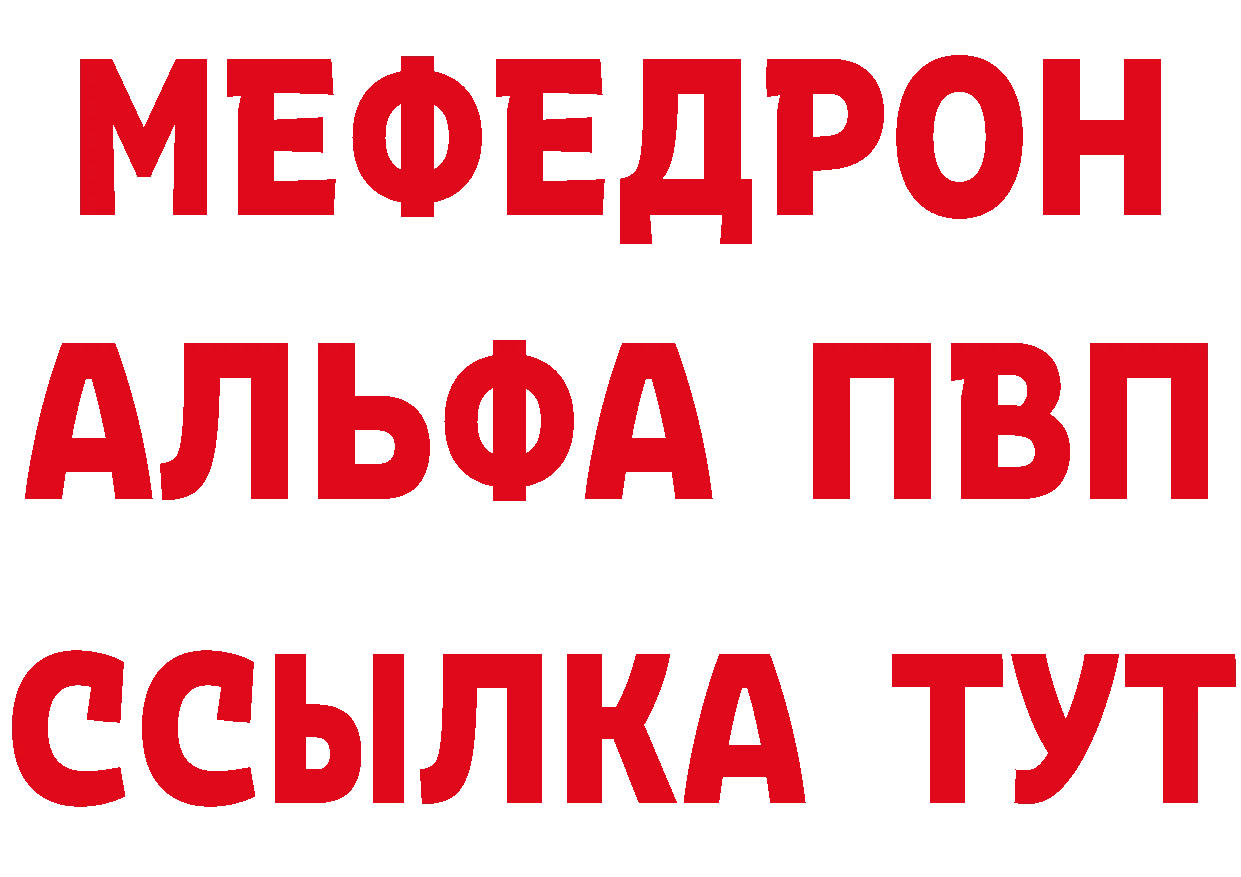 МЕФЕДРОН
АЛЬФА ПВП
ССЫЛКА ТУТ